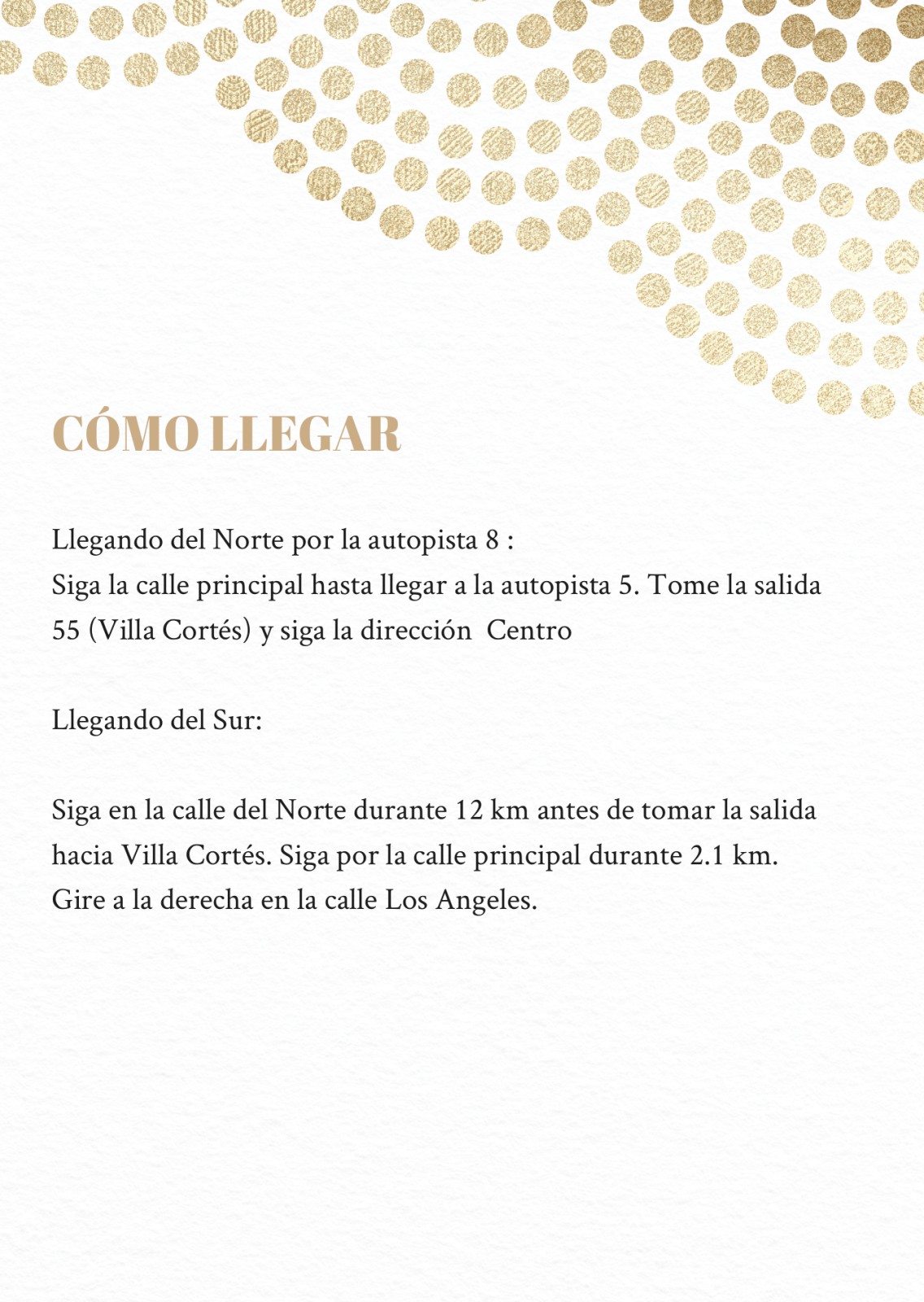 CÓMO LLEGAR

Llegando del Norte por la autopista 8 :
Siga la calle principal hasta llegar a la autopista 5. Tome la salida 55 (Villa Cortés) y siga la dirección  Centro

Llegando del Sur:

Siga en la calle del Norte durante 12 km antes de tomar la salida hacia Villa Cortés. Siga por la calle principal durante 2.1 km. Gire a la derecha en la calle Los Angeles.